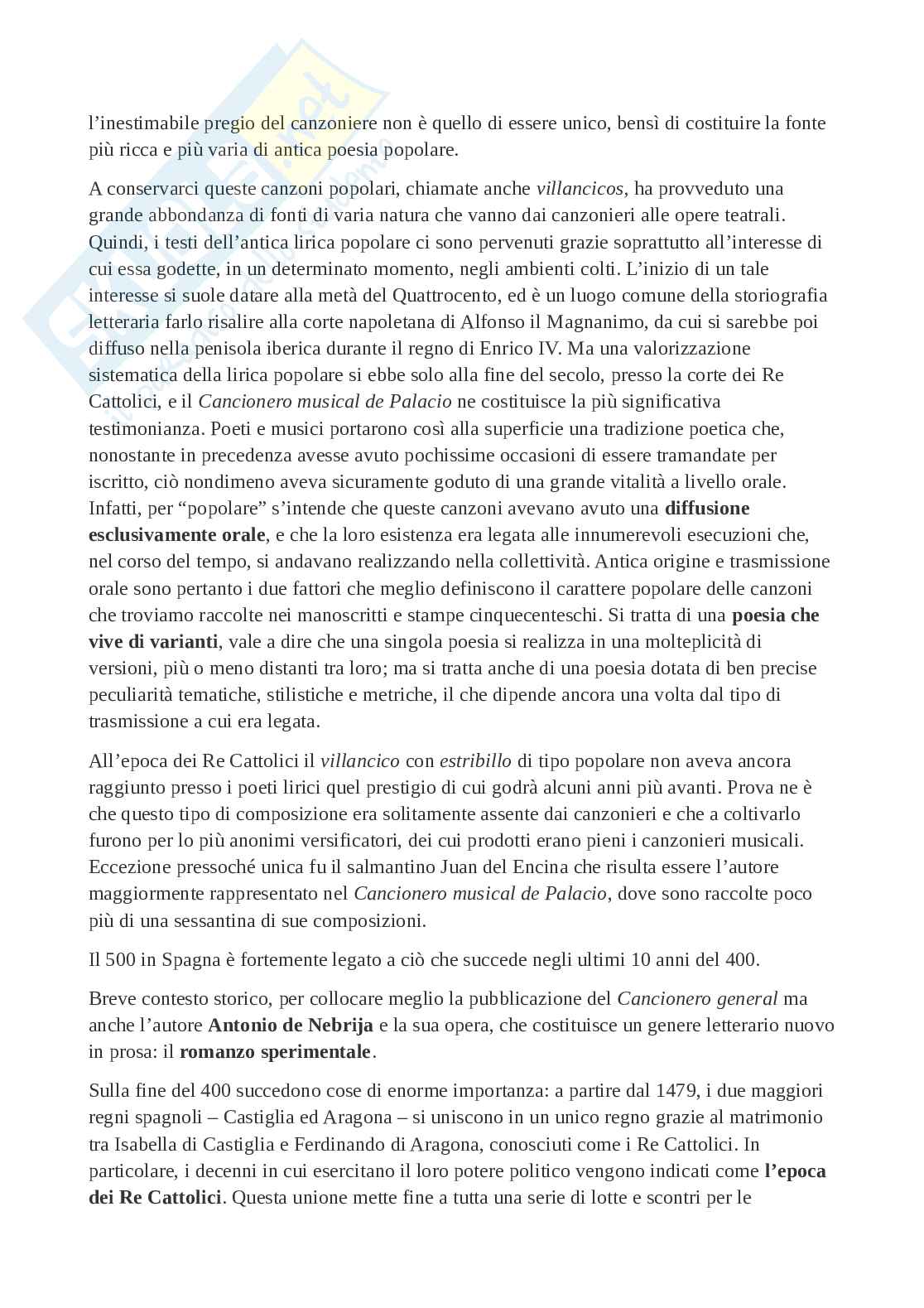 l'inestimabile pregio del canzoniere non è quello di essere unico, bensì di costituire la fonte più ricca e più varia di antica poesia popolare.

A conservarci queste canzoni popolari, chiamate anche villancicos, ha provveduto una grande abbondanza di fonti di varia natura che vanno dai canzonieri alle opere teatrali. Quindi, i testi dell'antica lirica popolare ci sono pervenuti grazie soprattutto all'interesse di cui essa godette, in un determinato momento, negli ambienti colti. L'inizio di un tale interesse si suole datare alla metà del Quattrocento, ed è un luogo comune della storiografia letteraria farlo risalire alla corte napoletana di Alfonso il Magnanimo, da cui si sarebbe poi diffuso nella penisola iberica durante il regno di Enrico IV. Ma una valorizzazione sistematica della lirica popolare si ebbe solo alla fine del secolo, presso la corte dei Re Cattolici, e il Cancionero musical de Palacio ne costituisce la più significativa testimonianza. Poeti e musici portarono così alla superficie una tradizione poetica che, nonostante in precedenza avesse avuto pochissime occasioni di essere tramandate per iscritto, ciò nondimeno aveva sicuramente goduto di una grande vitalità a livello orale. Infatti, per "popolare" s'intende che queste canzoni avevano avuto una diffusione esclusivamente orale, e che la loro esistenza era legata alle innumerevoli esecuzioni che, nel corso del tempo, si andavano realizzando nella collettività. Antica origine e trasmissione orale sono pertanto i due fattori che meglio definiscono il carattere popolare delle canzoni che troviamo raccolte nei manoscritti e stampe cinquecenteschi. Si tratta di una poesia che vive di varianti, vale a dire che una singola poesia si realizza in una molteplicità di versioni, più o meno distanti tra loro; ma si tratta anche di una poesia dotata di ben precise peculiarità tematiche, stilistiche e metriche, il che dipende ancora una volta dal tipo di trasmissione a cui era legata.

All'epoca dei Re Cattolici il villancico con estribillo di tipo popolare non aveva ancora raggiunto presso i poeti lirici quel prestigio di cui godrà alcuni anni più avanti. Prova ne è che questo tipo di composizione era solitamente assente dai canzonieri e che a coltivarlo furono per lo più anonimi versificatori, dei cui prodotti erano pieni i canzonieri musicali. Eccezione pressoché unica fu il salmantino Juan del Encina che risulta essere l'autore maggiormente rappresentato nel Cancionero musical de Palacio, dove sono raccolte poco più di una sessantina di sue composizioni.

Il 500 in Spagna è fortemente legato a ciò che succede negli ultimi 10 anni del 400.

Breve contesto storico, per collocare meglio la pubblicazione del Cancionero general ma anche l'autore Antonio de Nebrija e la sua opera, che costituisce un genere letterario nuovo in prosa: il romanzo sperimentale.

Sulla fine del 400 succedono cose di enorme importanza: a partire dal 1479, i due maggiori regni spagnoli – Castiglia ed Aragona – si uniscono in un unico regno grazie al matrimonio tra Isabella di Castiglia e Ferdinando di Aragona, conosciuti come i Re Cattolici. In particolare, i decenni in cui esercitano il loro potere politico vengono indicati come l'epoca dei Re Cattolici. Questa unione mette fine a tutta una serie di lotte e scontri per le